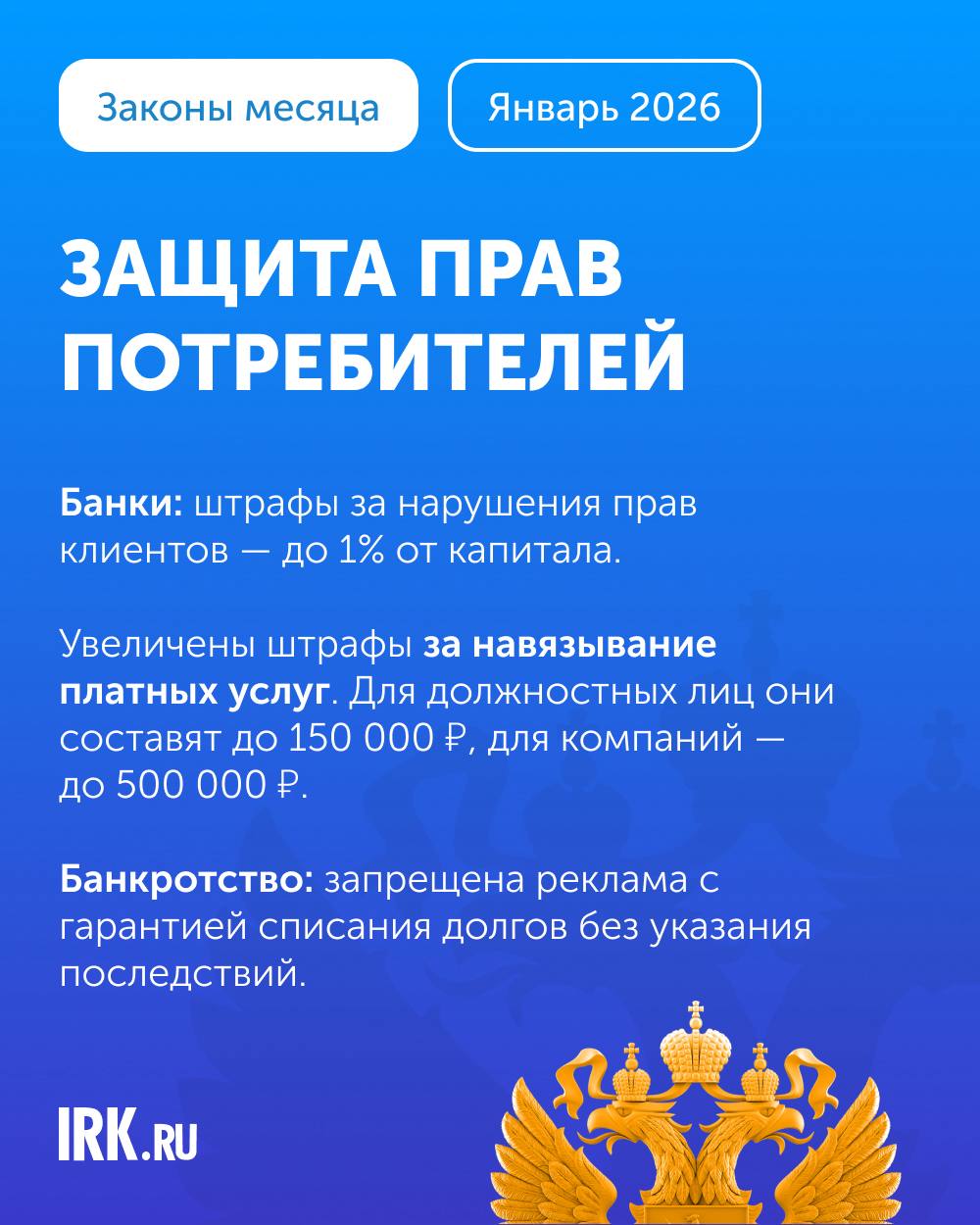 Законы месяца

Январь 2026

ЗАЩИТА ПРАВ ПОТРЕБИТЕЛЕЙ

Банки: штрафы за нарушения прав клиентов — до 1% от капитала.

Увеличены штрафы за навязывание платных услуг. Для должностных лиц они составят до 150 000 ₽, для компаний — до 500 000 ₽.

Банкротство: запрещена реклама с гарантией списания долгов без указания последствий.

IRK.RU